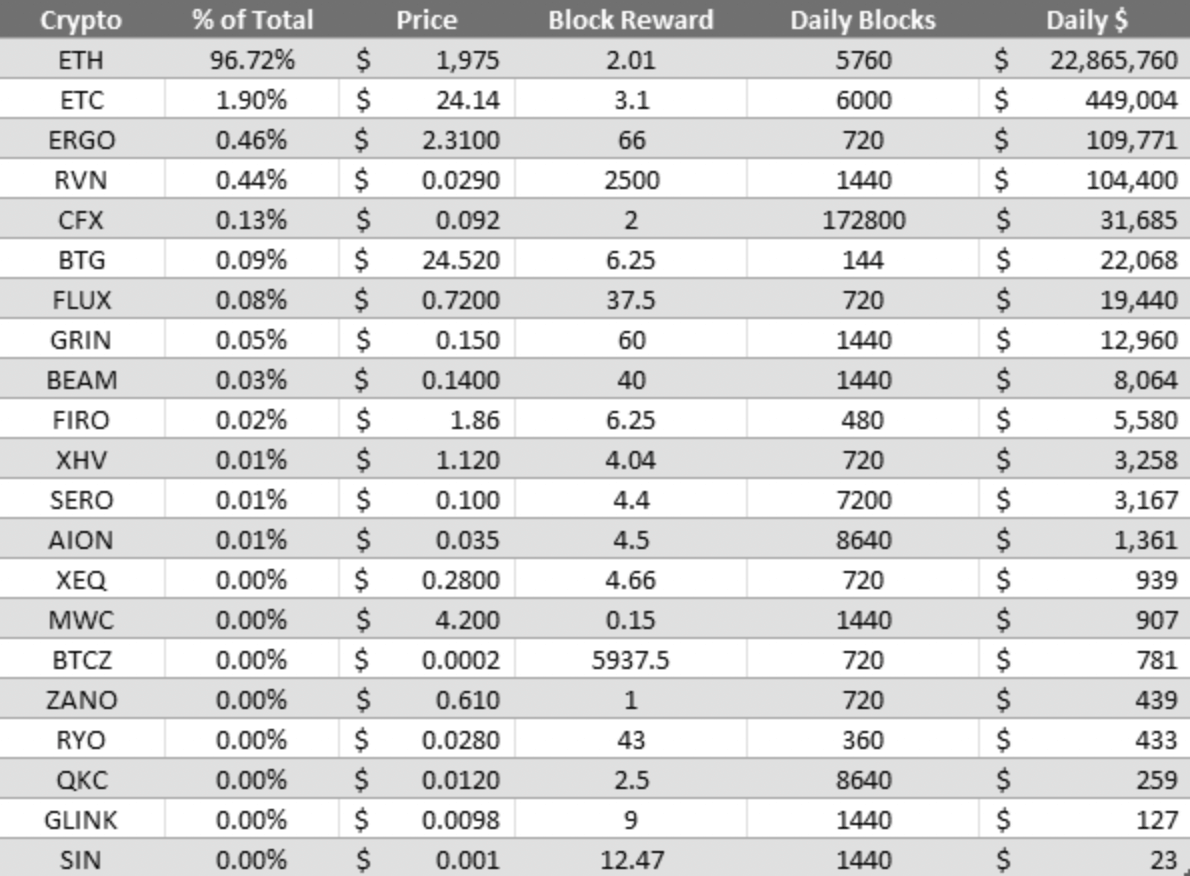 | Crypto | % of Total | Price | Block Reward | Daily Blocks | Daily $ |
|---|---|---|---|---|---|
| ETH | 96.72% | $ 1,975 | 2.01 | 5760 | $ 22,865,760 |
| ETC | 1.90% | $ 24.14 | 3.1 | 6000 | $ 449,004 |
| ERGO | 0.46% | $ 2.3100 | 66 | 720 | $ 109,771 |
| RVN | 0.44% | $ 0.0290 | 2500 | 1440 | $ 104,400 |
| CFX | 0.13% | $ 0.092 | 2 | 172800 | $ 31,685 |
| BTG | 0.09% | $ 24.520 | 6.25 | 144 | $ 22,068 |
| FLUX | 0.08% | $ 0.7200 | 37.5 | 720 | $ 19,440 |
| GRIN | 0.05% | $ 0.150 | 60 | 1440 | $ 12,960 |
| BEAM | 0.03% | $ 0.1400 | 40 | 1440 | $ 8,064 |
| FIRO | 0.02% | $ 1.86 | 6.25 | 480 | $ 5,580 |
| XHV | 0.01% | $ 1.120 | 4.04 | 720 | $ 3,258 |
| SERO | 0.01% | $ 0.100 | 4.4 | 7200 | $ 3,167 |
| AION | 0.01% | $ 0.035 | 4.5 | 8640 | $ 1,361 |
| XEQ | 0.00% | $ 0.2800 | 4.66 | 720 | $ 939 |
| MWC | 0.00% | $ 4.200 | 0.15 | 1440 | $ 907 |
| BTCZ | 0.00% | $ 0.0002 | 5937.5 | 720 | $ 781 |
| ZANO | 0.00% | $ 0.610 | 1 | 720 | $ 439 |
| RYO | 0.00% | $ 0.0280 | 43 | 360 | $ 433 |
| QKC | 0.00% | $ 0.0120 | 2.5 | 8640 | $ 259 |
| GLINK | 0.00% | $ 0.0098 | 9 | 1440 | $ 127 |
| SIN | 0.00% | $ 0.001 | 12.47 | 1440 | $ 23 |